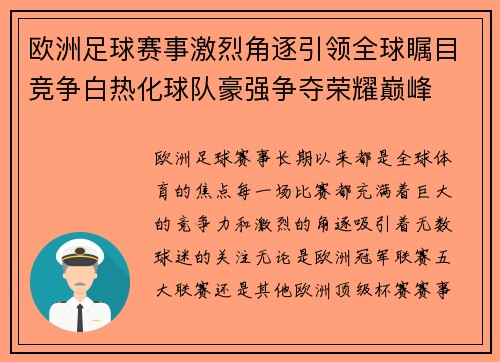 欧洲足球赛事激烈角逐引领全球瞩目竞争白热化球队豪强争夺荣耀巅峰

欧洲足球赛事长期以来都是全球体育的焦点每一场比赛都充满着巨大的竞争力和激烈的角逐吸引着无数球迷的关注无论是欧洲冠军联赛五大联赛还是其他欧洲顶级杯赛赛事